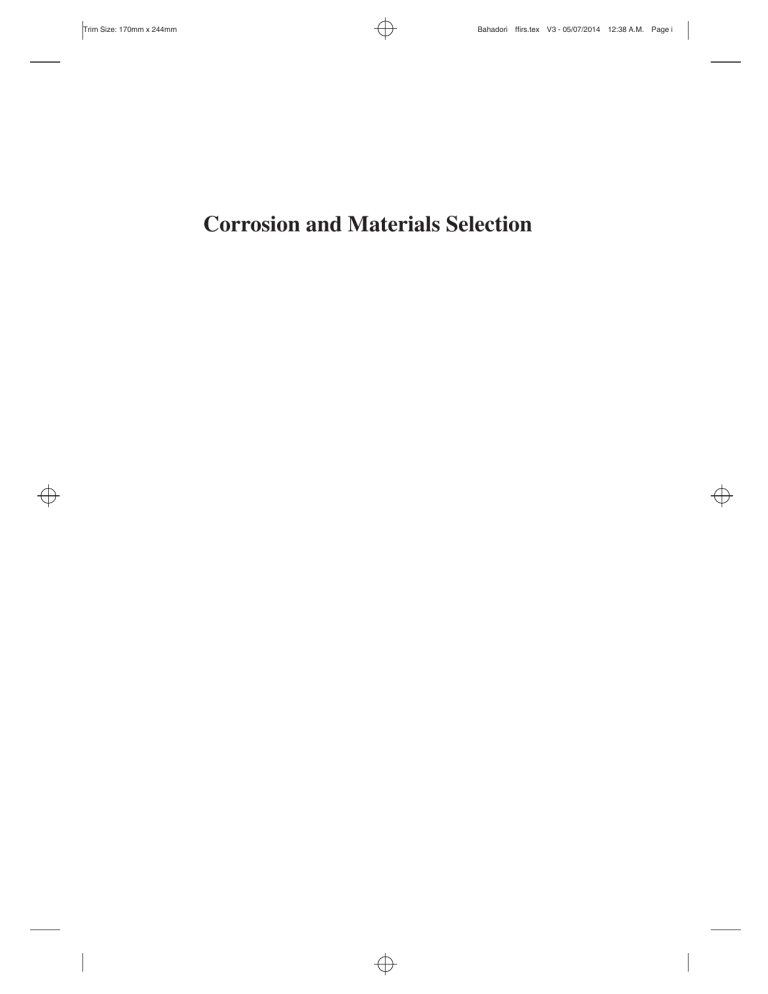 Trim Size: 170mm x 244mm

Bahadori ffirs.tex V3 - 05/07/2014 12:38 A.M. Page i

Corrosion and Materials Selection